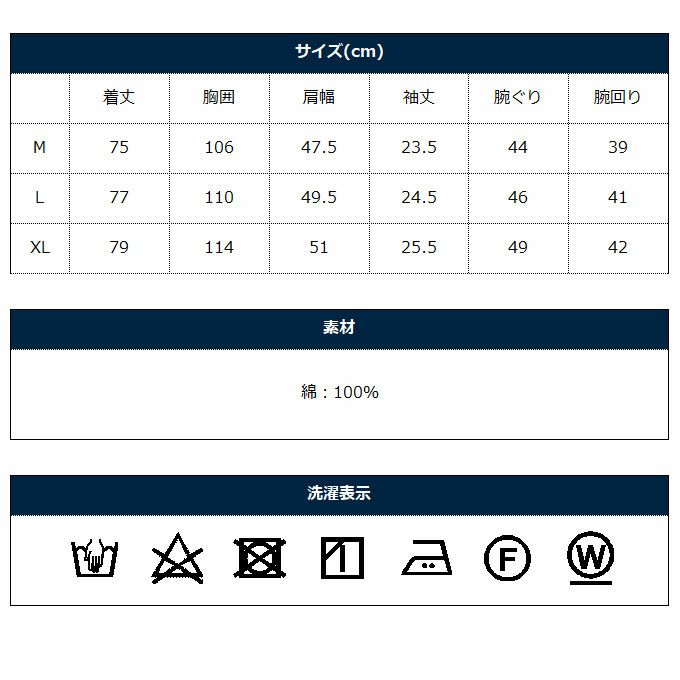 サイズ(cm)

| | 着丈 | 胸囲 | 肩幅 | 袖丈 | 腕ぐり | 腕回り |
|---|---|---|---|---|---|---|
| M | 75 | 106 | 47.5 | 23.5 | 44 | 39 |
| L | 77 | 110 | 49.5 | 24.5 | 46 | 41 |
| XL | 79 | 114 | 51 | 25.5 | 49 | 42 |

素材

綿：100%

洗濯表示

F

W